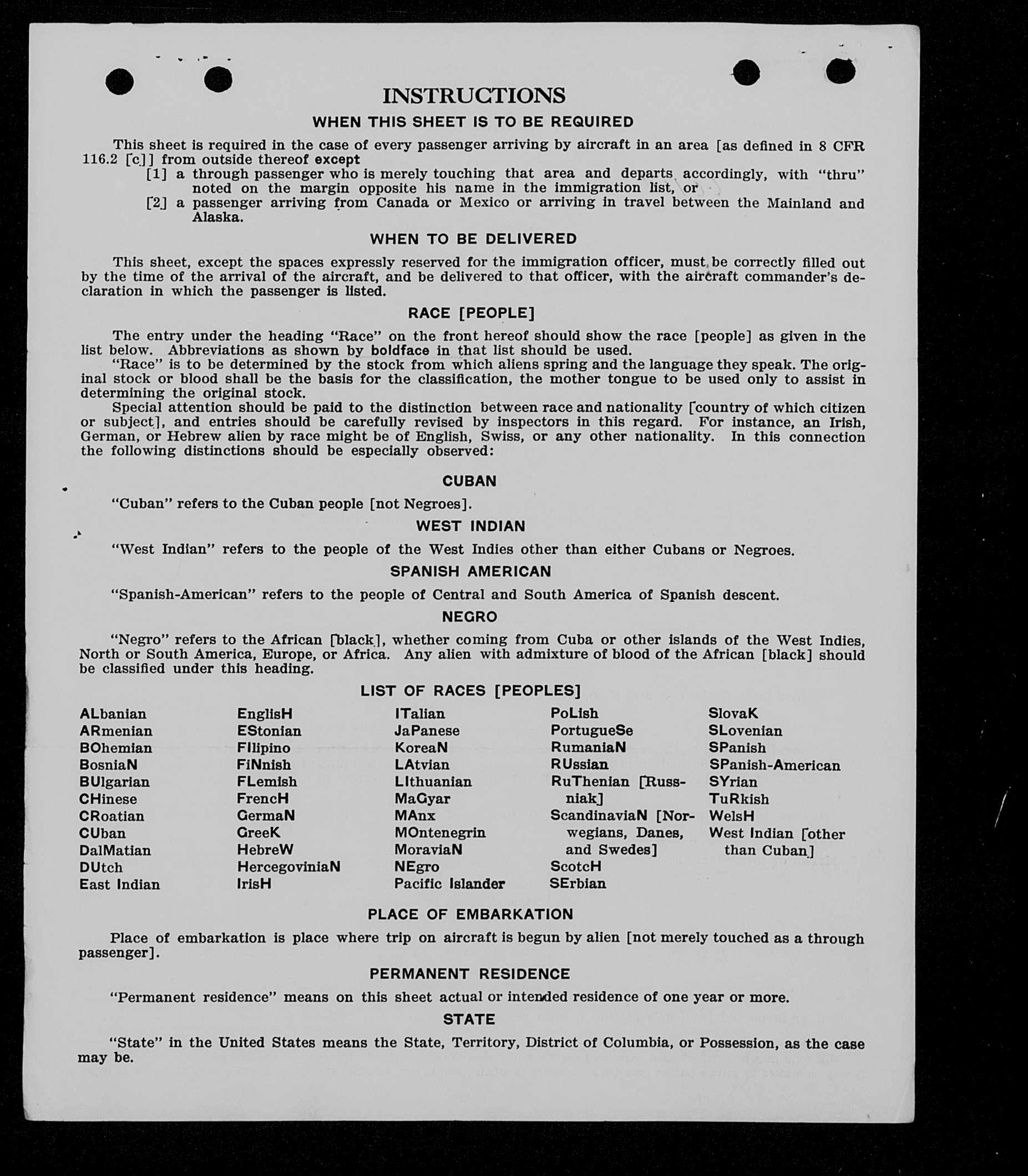 INSTRUCTIONS

WHEN THIS SHEET IS TO BE REQUIRED

This sheet is required in the case of every passenger arriving by aircraft in an area [as defined in 8 CFR 116.2 [c]] from outside thereof except

[1] a through passenger who is merely touching that area and departs accordingly, with "thru" noted on the margin opposite his name in the immigration list, or

[2] a passenger arriving from Canada or Mexico or arriving in travel between the Mainland and Alaska.

WHEN TO BE DELIVERED

This sheet, except the spaces expressly reserved for the immigration officer, must be correctly filled out by the time of the arrival of the aircraft, and be delivered to that officer, with the aircraft commander's declaration in which the passenger is listed.

RACE [PEOPLE]

The entry under the heading "Race" on the front hereof should show the race [people] as given in the list below. Abbreviations as shown by boldface in that list should be used.

"Race" is to be determined by the stock from which aliens spring and the language they speak. The original stock or blood shall be the basis for the classification, the mother tongue to be used only to assist in determining the original stock.

Special attention should be paid to the distinction between race and nationality [country of which citizen or subject], and entries should be carefully revised by inspectors in this regard. For instance, an Irish, German, or Hebrew alien by race might be of English, Swiss, or any other nationality. In this connection the following distinctions should be especially observed:

CUBAN

"Cuban" refers to the Cuban people [not Negroes].

WEST INDIAN

"West Indian" refers to the people of the West Indies other than either Cubans or Negroes.

SPANISH AMERICAN

"Spanish-American" refers to the people of Central and South America of Spanish descent.

NEGRO

"Negro" refers to the African [black], whether coming from Cuba or other islands of the West Indies, North or South America, Europe, or Africa. Any alien with admixture of blood of the African [black] should be classified under this heading.

LIST OF RACES [PEOPLES]

ALbanian
ARmenian
BOhemian
BosniaN
BUlgarian
CHinese
CRoatian
CUban
DalMatian
DUtch
East Indian

EnglisH
EStonian
FIlipino
FiNnish
FLemish
FrencH
GermaN
GreeK
HebreW
HercegoviniaN
IrisH

ITalian
JaPanese
KoreaN
LAtvian
LIthuanian
MaGyar
MAnx
MOntenegrin
MoraviaN
NEgro
Pacific Islander

PoLish
PortugueSe
RumaniaN
RUssian
RuThenian [Russniak]
ScandinaviaN [Norwegians, Danes, and Swedes]
ScotcH
SErbian

SlovaK
SLovenian
SPanish
SPanish-American
SYrian
TuRkish
WelsH
West Indian [other than Cuban]

PLACE OF EMBARKATION

Place of embarkation is place where trip on aircraft is begun by alien [not merely touched as a through passenger].

PERMANENT RESIDENCE

"Permanent residence" means on this sheet actual or intended residence of one year or more.

STATE

"State" in the United States means the State, Territory, District of Columbia, or Possession, as the case may be.